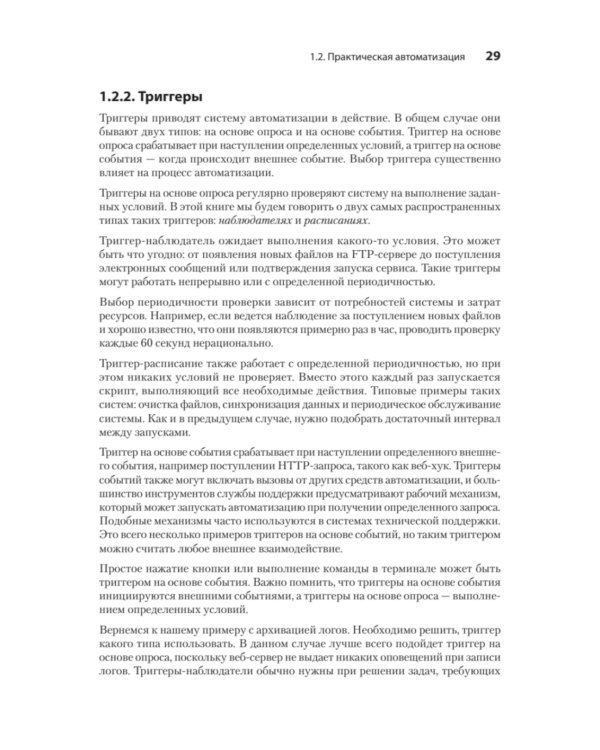 1.2. Практическая автоматизация 29

1.2.2. Триггеры

Триггеры приводят систему автоматизации в действие. В общем случае они бывают двух типов: на основе опроса и на основе события. Триггер на основе опроса срабатывает при наступлении определенных условий, а триггер на основе события — когда происходит внешнее событие. Выбор триггера существенно влияет на процесс автоматизации.

Триггеры на основе опроса регулярно проверяют систему на выполнение заданных условий. В этой книге мы будем говорить о двух самых распространенных типах таких триггеров: наблюдателях и расписаниях.

Триггер-наблюдатель ожидает выполнения какого-то условия. Это может быть что угодно: от появления новых файлов на FTP-сервере до поступления электронных сообщений или подтверждения запуска сервиса. Такие триггеры могут работать непрерывно или с определенной периодичностью.

Выбор периодичности проверки зависит от потребностей системы и затрат ресурсов. Например, если ведется наблюдение за поступлением новых файлов и хорошо известно, что они появляются примерно раз в час, проводить проверку каждые 60 секунд нерационально.

Триггер-расписание также работает с определенной периодичностью, но при этом никаких условий не проверяет. Вместо этого каждый раз запускается скрипт, выполняющий все необходимые действия. Типовые примеры таких систем: очистка файлов, синхронизация данных и периодическое обслуживание системы. Как и в предыдущем случае, нужно подобрать достаточный интервал между запусками.

Триггер на основе события срабатывает при наступлении определенного внешнего события, например поступлении HTTP-запроса, такого как веб-хук. Триггеры событий также могут включать вызовы от других средств автоматизации, и большинство инструментов службы поддержки предусматривают рабочий механизм, который может запускать автоматизацию при получении определенного запроса. Подобные механизмы часто используются в системах технической поддержки. Это всего несколько примеров триггеров на основе событий, но таким триггером можно считать любое внешнее взаимодействие.

Простое нажатие кнопки или выполнение команды в терминале может быть триггером на основе события. Важно помнить, что триггеры на основе события инициируются внешними событиями, а триггеры на основе опроса — выполнением определенных условий.

Вернемся к нашему примеру с архивацией логов. Необходимо решить, триггер какого типа использовать. В данном случае лучше всего подойдет триггер на основе опроса, поскольку веб-сервер не выдает никаких оповещений при записи логов. Триггеры-наблюдатели обычно нужны при решении задач, требующих